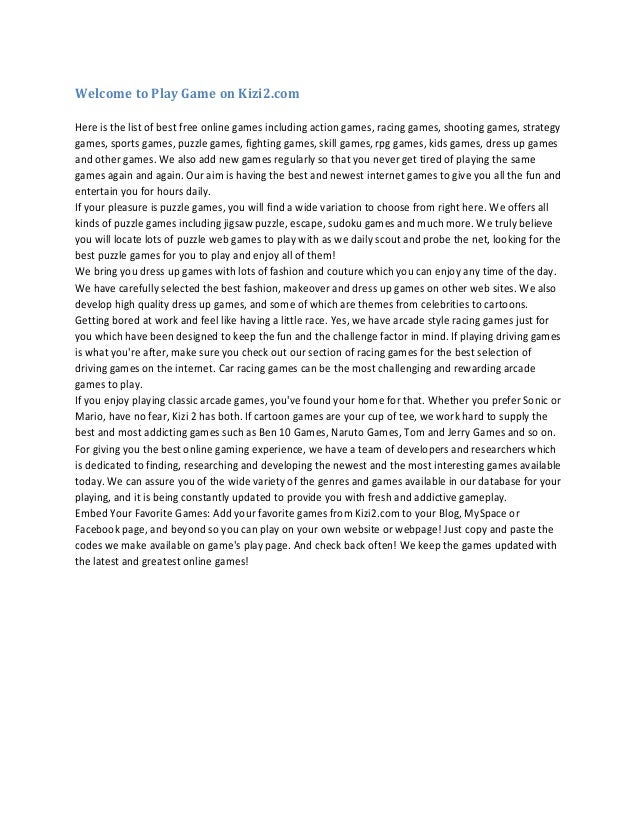 Welcome to Play Game on Kizi2.com

Here is the list of best free online games including action games, racing games, shooting games, strategy games, sports games, puzzle games, fighting games, skill games, rpg games, kids games, dress up games and other games. We also add new games regularly so that you never get tired of playing the same games again and again. Our aim is having the best and newest internet games to give you all the fun and entertain you for hours daily.
If your pleasure is puzzle games, you will find a wide variation to choose from right here. We offers all kinds of puzzle games including jigsaw puzzle, escape, sudoku games and much more. We truly believe you will locate lots of puzzle web games to play with as we daily scout and probe the net, looking for the best puzzle games for you to play and enjoy all of them!
We bring you dress up games with lots of fashion and couture which you can enjoy any time of the day. We have carefully selected the best fashion, makeover and dress up games on other web sites. We also develop high quality dress up games, and some of which are themes from celebrities to cartoons.
Getting bored at work and feel like having a little race. Yes, we have arcade style racing games just for you which have been designed to keep the fun and the challenge factor in mind. If playing driving games is what you're after, make sure you check out our section of racing games for the best selection of driving games on the internet. Car racing games can be the most challenging and rewarding arcade games to play.
If you enjoy playing classic arcade games, you've found your home for that. Whether you prefer Sonic or Mario, have no fear, Kizi 2 has both. If cartoon games are your cup of tee, we work hard to supply the best and most addicting games such as Ben 10 Games, Naruto Games, Tom and Jerry Games and so on.
For giving you the best online gaming experience, we have a team of developers and researchers which is dedicated to finding, researching and developing the newest and the most interesting games available today. We can assure you of the wide variety of the genres and games available in our database for your playing, and it is being constantly updated to provide you with fresh and addictive gameplay.
Embed Your Favorite Games: Add your favorite games from Kizi2.com to your Blog, MySpace or Facebook page, and beyond so you can play on your own website or webpage! Just copy and paste the codes we make available on game's play page. And check back often! We keep the games updated with the latest and greatest online games!